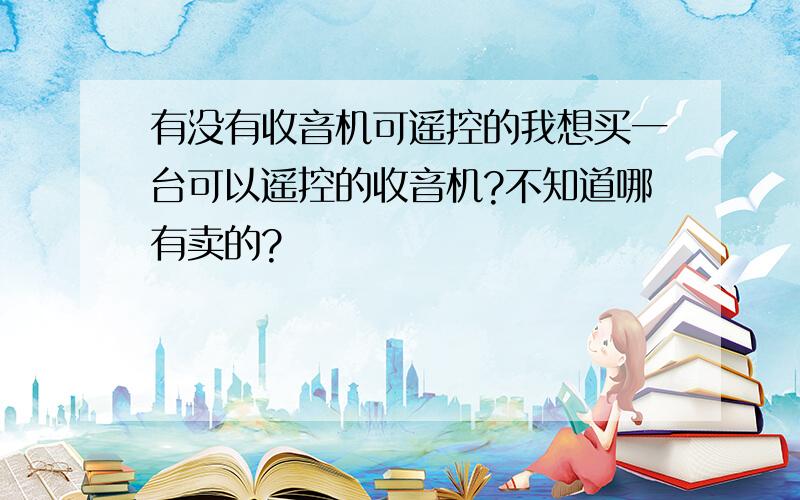 有没有收音机可遥控的我想买一台可以遥控的收音机?不知道哪有卖的?